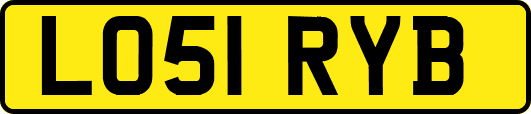 LO51 RYB